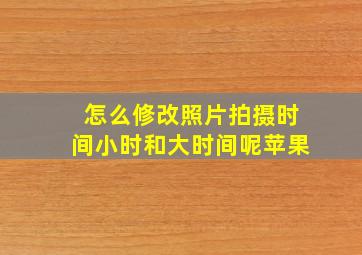 怎么修改照片拍摄时间小时和大时间呢苹果